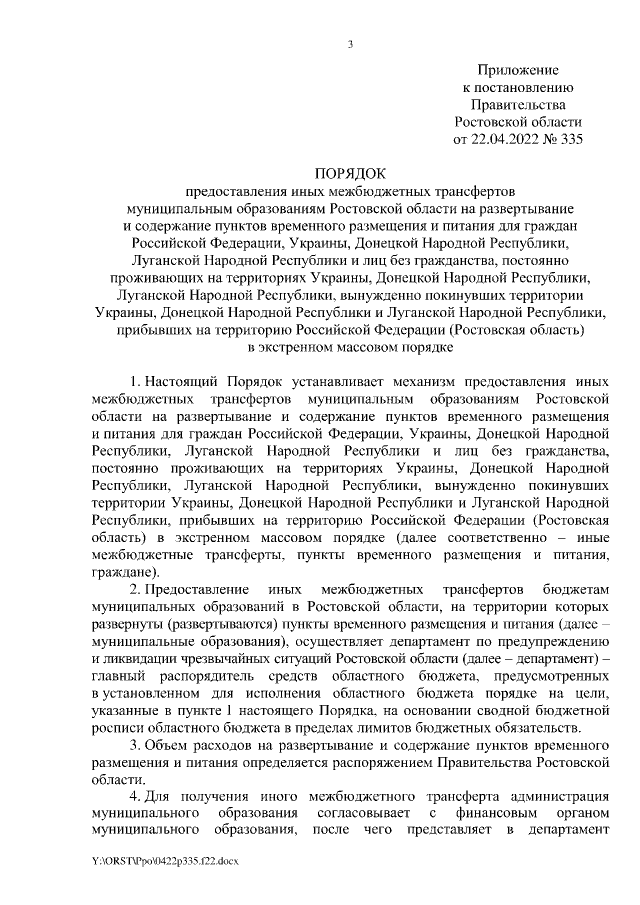 3

Приложение
к постановлению
Правительства
Ростовской области
от 22.04.2022 № 335

ПОРЯДОК
предоставления иных межбюджетных трансфертов муниципальным образованиям Ростовской области на развертывание и содержание пунктов временного размещения и питания для граждан Российской Федерации, Украины, Донецкой Народной Республики, Луганской Народной Республики и лиц без гражданства, постоянно проживающих на территориях Украины, Донецкой Народной Республики, Луганской Народной Республики, вынужденно покинувших территории Украины, Донецкой Народной Республики и Луганской Народной Республики, прибывших на территорию Российской Федерации (Ростовская область) в экстренном массовом порядке

1. Настоящий Порядок устанавливает механизм предоставления иных межбюджетных трансфертов муниципальным образованиям Ростовской области на развертывание и содержание пунктов временного размещения и питания для граждан Российской Федерации, Украины, Донецкой Народной Республики, Луганской Народной Республики и лиц без гражданства, постоянно проживающих на территориях Украины, Донецкой Народной Республики, Луганской Народной Республики, вынужденно покинувших территории Украины, Донецкой Народной Республики и Луганской Народной Республики, прибывших на территорию Российской Федерации (Ростовская область) в экстренном массовом порядке (далее соответственно – иные межбюджетные трансферты, пункты временного размещения и питания, граждане).

2. Предоставление иных межбюджетных трансфертов бюджетам муниципальных образований в Ростовской области, на территории которых развернуты (развертываются) пункты временного размещения и питания (далее – муниципальные образования), осуществляет департамент по предупреждению и ликвидации чрезвычайных ситуаций Ростовской области (далее – департамент) – главный распорядитель средств областного бюджета, предусмотренных в установленном для исполнения областного бюджета порядке на цели, указанные в пункте 1 настоящего Порядка, на основании сводной бюджетной росписи областного бюджета в пределах лимитов бюджетных обязательств.

3. Объем расходов на развертывание и содержание пунктов временного размещения и питания определяется распоряжением Правительства Ростовской области.

4. Для получения иного межбюджетного трансферта администрация муниципального образования согласовывает с финансовым органом муниципального образования, после чего представляет в департамент

Y:\ORST\Ppo\0422p335.f22.docx